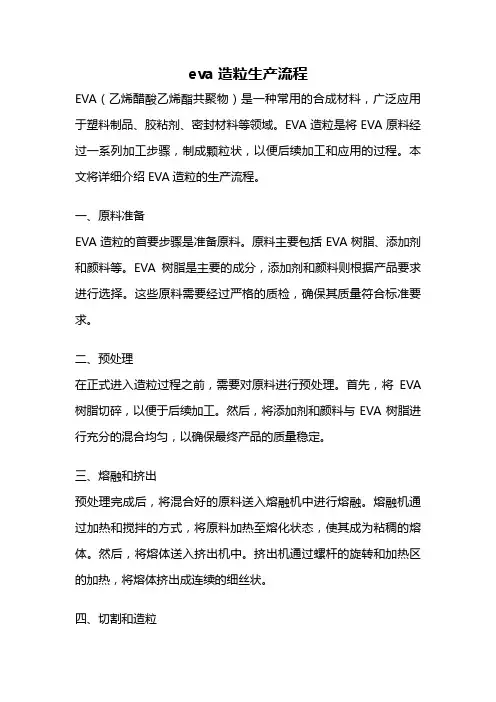 eva 造粒生产流程

EVA（乙烯醋酸乙烯酯共聚物）是一种常用的合成材料，广泛应用于塑料制品、胶粘剂、密封材料等领域。EVA 造粒是将 EVA 原料经过一系列加工步骤，制成颗粒状，以便后续加工和应用的过程。本文将详细介绍 EVA 造粒的生产流程。

一、原料准备

EVA 造粒的首要步骤是准备原料。原料主要包括 EVA 树脂、添加剂和颜料等。EVA 树脂是主要的成分，添加剂和颜料则根据产品要求进行选择。这些原料需要经过严格的质检，确保其质量符合标准要求。

二、预处理

在正式进入造粒过程之前，需要对原料进行预处理。首先，将 EVA 树脂切碎，以便于后续加工。然后，将添加剂和颜料与 EVA 树脂进行充分的混合均匀，以确保最终产品的质量稳定。

三、熔融和挤出

预处理完成后，将混合好的原料送入熔融机中进行熔融。熔融机通过加热和搅拌的方式，将原料加热至熔化状态，使其成为粘稠的熔体。然后，将熔体送入挤出机中。挤出机通过螺杆的旋转和加热区的加热，将熔体挤出成连续的细丝状。

四、切割和造粒